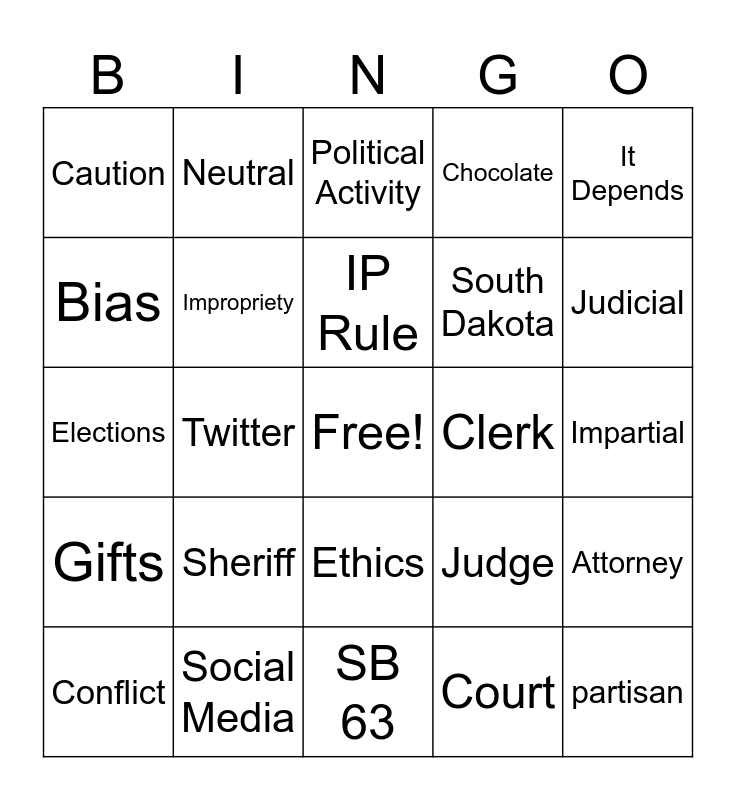 | B | I | N | G | O |
|---|---|---|---|---|
| Caution | Neutral | Political Activity | Chocolate | It Depends |
| Bias | Impropriety | IP Rule | South Dakota | Judicial |
| Elections | Twitter | Free! | Clerk | Impartial |
| Gifts | Sheriff | Ethics | Judge | Attorney |
| Conflict | Social Media | SB 63 | Court | partisan |